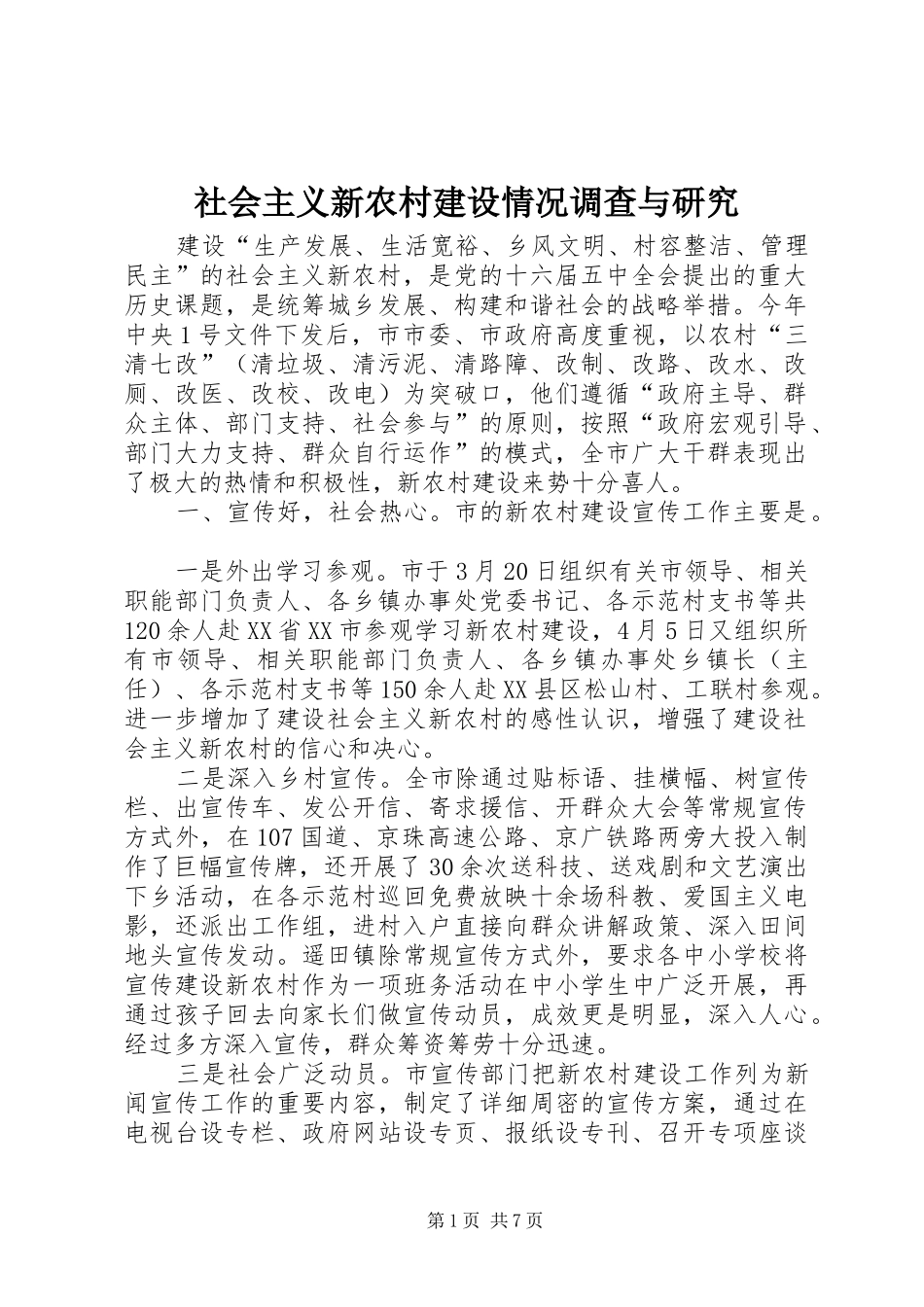 社会主义新农村建设情况调查与研究

建设“生产发展、生活宽裕、乡风文明、村容整洁、管理民主”的社会主义新农村，是党的十六届五中全会提出的重大历史课题，是统筹城乡发展、构建和谐社会的战略举措。今年中央1号文件下发后，市市委、市政府高度重视，以农村“三清七改”（清垃圾、清污泥、清路障、改制、改路、改水、改厕、改医、改校、改电）为突破口，他们遵循“政府主导、群众主体、部门支持、社会参与”的原则，按照“政府宏观引导、部门大力支持、群众自行运作”的模式，全市广大干群表现出了极大的热情和积极性，新农村建设来势十分喜人。

一、宣传好，社会热心。市的新农村建设宣传工作主要是。

一是外出学习参观。市于3月20日组织有关市领导、相关职能部门负责人、各乡镇办事处党委书记、各示范村支书等共120余人赴XX省XX市参观学习新农村建设，4月5日又组织所有市领导、相关职能部门负责人、各乡镇办事处乡镇长（主任）、各示范村支书等150余人赴XX县区松山村、工联村参观。进一步增加了建设社会主义新农村的感性认识，增强了建设社会主义新农村的信心和决心。

二是深入乡村宣传。全市除通过贴标语、挂横幅、树宣传栏、出宣传车、发公开信、寄求援信、开群众大会等常规宣传方式外，在107国道、京珠高速公路、京广铁路两旁大投入制作了巨幅宣传牌，还开展了30余次送科技、送戏剧和文艺演出下乡活动，在各示范村巡回免费放映十余场科教、爱国主义电影，还派出工作组，进村入户直接向群众讲解政策、深入田间地头宣传发动。遥田镇除常规宣传方式外，要求各中小学校将宣传建设新农村作为一项班务活动在中小学生中广泛开展，再通过孩子回去向家长们做宣传动员，成效更是明显，深入人心。经过多方深入宣传，群众筹资筹劳十分迅速。

三是社会广泛动员。市宣传部门把新农村建设工作列为新闻宣传工作的重要内容，制定了详细周密的宣传方案，通过在电视台设专栏、政府网站设专页、报纸设专刊、召开专项座谈

第1页 共7页